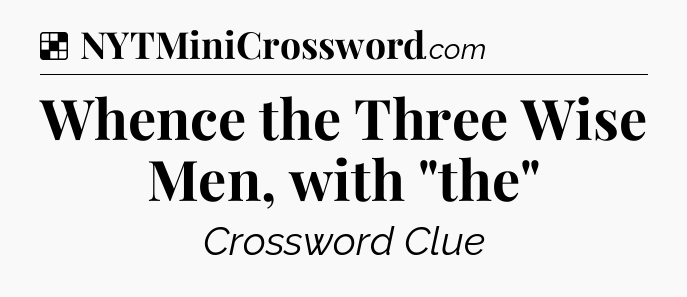 NYTMiniCrossword.com

Whence the Three Wise Men, with "the"

Crossword Clue